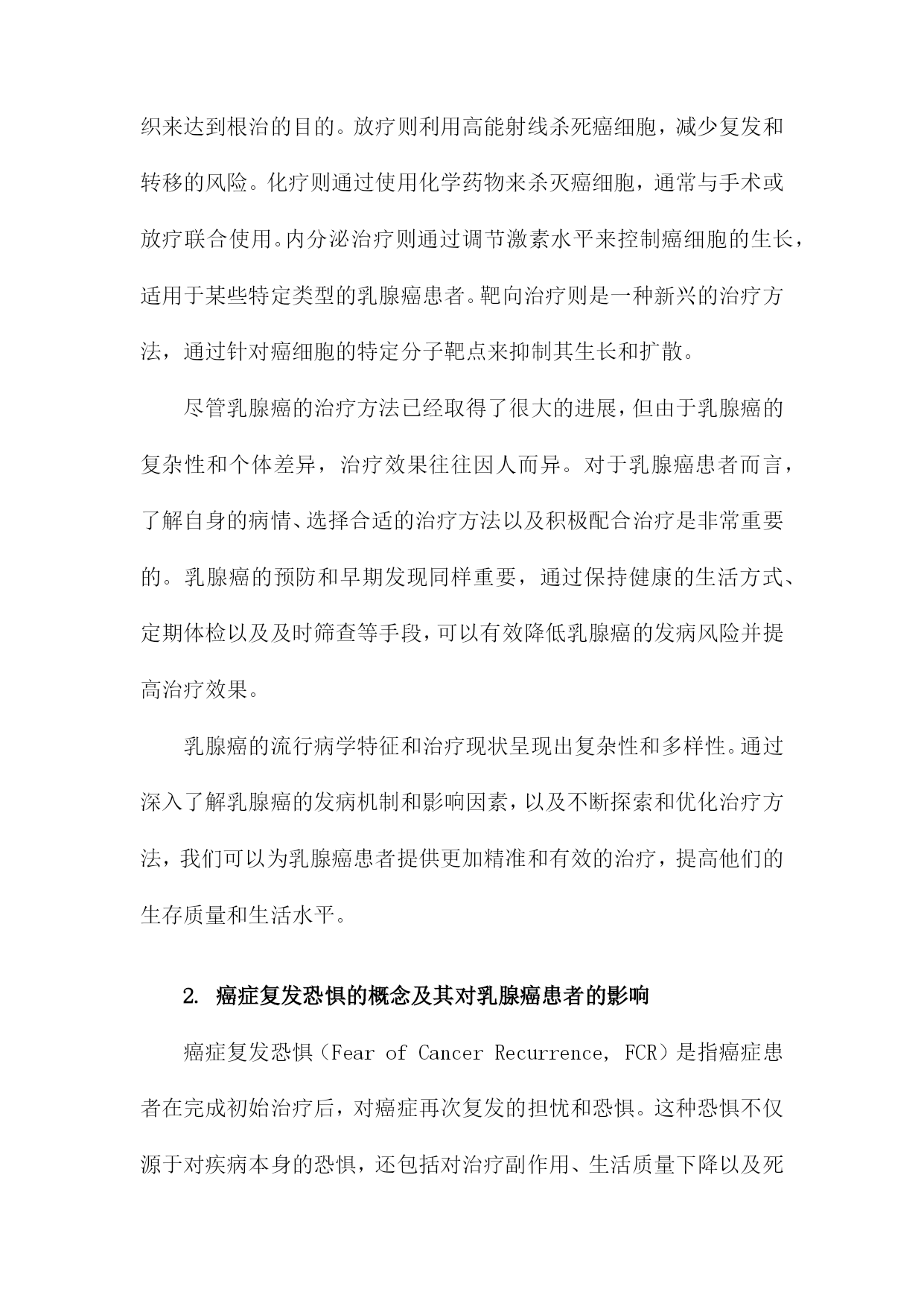 织来达到根治的目的。放疗则利用高能射线杀死癌细胞，减少复发和转移的风险。化疗则通过使用化学药物来杀灭癌细胞，通常与手术或放疗联合使用。内分泌治疗则通过调节激素水平来控制癌细胞的生长，适用于某些特定类型的乳腺癌患者。靶向治疗则是一种新兴的治疗方法，通过针对癌细胞的特定分子靶点来抑制其生长和扩散。

尽管乳腺癌的治疗方法已经取得了很大的进展，但由于乳腺癌的复杂性和个体差异，治疗效果往往因人而异。对于乳腺癌患者而言，了解自身的病情、选择合适的治疗方法以及积极配合治疗是非常重要的。乳腺癌的预防和早期发现同样重要，通过保持健康的生活方式、定期体检以及及时筛查等手段，可以有效降低乳腺癌的发病风险并提高治疗效果。

乳腺癌的流行病学特征和治疗现状呈现出复杂性和多样性。通过深入了解乳腺癌的发病机制和影响因素，以及不断探索和优化治疗方法，我们可以为乳腺癌患者提供更加精准和有效的治疗，提高他们的生存质量和生活水平。

2. 癌症复发恐惧的概念及其对乳腺癌患者的影响

癌症复发恐惧（Fear of Cancer Recurrence, FCR）是指癌症患者在完成初始治疗后，对癌症再次复发的担忧和恐惧。这种恐惧不仅源于对疾病本身的恐惧，还包括对治疗副作用、生活质量下降以及死